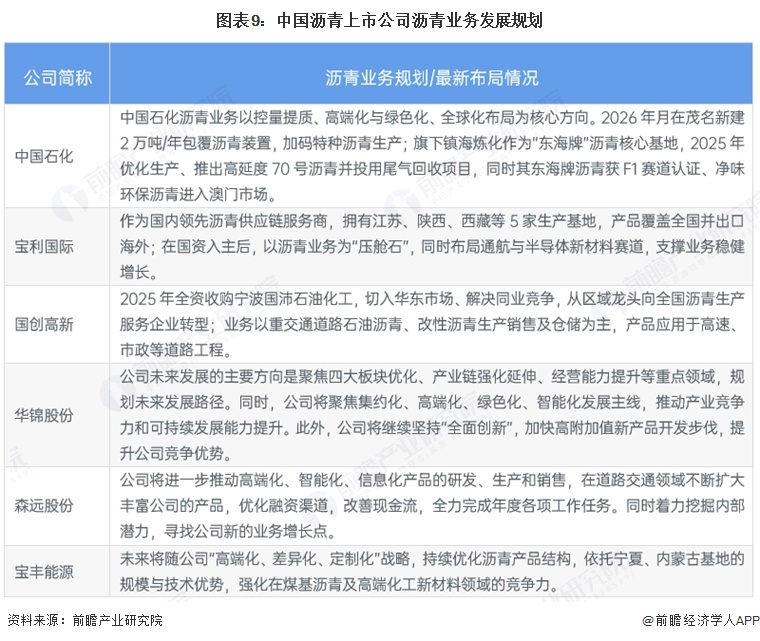 图表9：中国沥青上市公司沥青业务发展规划

| 公司简称 | 沥青业务规划/最新布局情况 |
|---|---|
| 中国石化 | 中国石化沥青业务以控量提质、高端化与绿色化、全球化布局为核心方向。2026 年月在茂名新建 2 万吨/年包覆沥青装置，加码特种沥青生产；旗下镇海炼化作为"东海牌"沥青核心基地，2025 年优化生产、推出高延度 70 号沥青并投用尾气回收项目，同时其东海牌沥青获 F1 赛道认证、净味环保沥青进入澳门市场。 |
| 宝利国际 | 作为国内领先沥青供应链服务商，拥有江苏、陕西、西藏等 5 家生产基地，产品覆盖全国并出口海外；在国资入主后，以沥青业务为"压舱石"，同时布局通航与半导体新材料赛道，支撑业务稳健增长。 |
| 国创高新 | 2025 年全资收购宁波国沛石油化工，切入华东市场、解决同业竞争，从区域龙头向全国沥青生产服务企业转型；业务以重交通道路石油沥青、改性沥青生产销售及仓储为主，产品应用于高速、市政等道路工程。 |
| 华锦股份 | 公司未来发展的主要方向是聚焦四大板块优化、产业链强化延伸、经营能力提升等重点领域，规划未来发展路径。同时，公司将聚焦集约化、高端化、绿色化、智能化发展主线，推动产业竞争力和可持续发展能力提升。此外，公司将继续坚持"全面创新"，加快高附加值新产品开发步伐，提升公司竞争优势。 |
| 森远股份 | 公司将进一步推动高端化、智能化、信息化产品的研发、生产和销售，在道路交通领域不断扩大丰富公司的产品，优化融资渠道，改善现金流，全力完成年度各项工作任务。同时着力挖掘内部潜力，寻找公司新的业务增长点。 |
| 宝丰能源 | 未来将随公司"高端化、差异化、定制化"战略，持续优化沥青产品结构，依托宁夏、内蒙古基地的规模与技术优势，强化在煤基沥青及高端化工新材料领域的竞争力。 |

资料来源：前瞻产业研究院

@前瞻经济学人APP